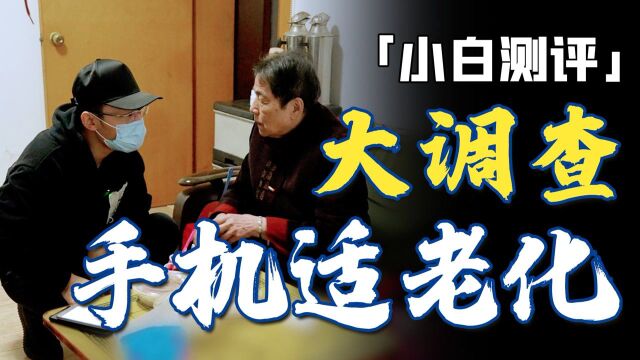 「小白测评」
大调查
手机适老化